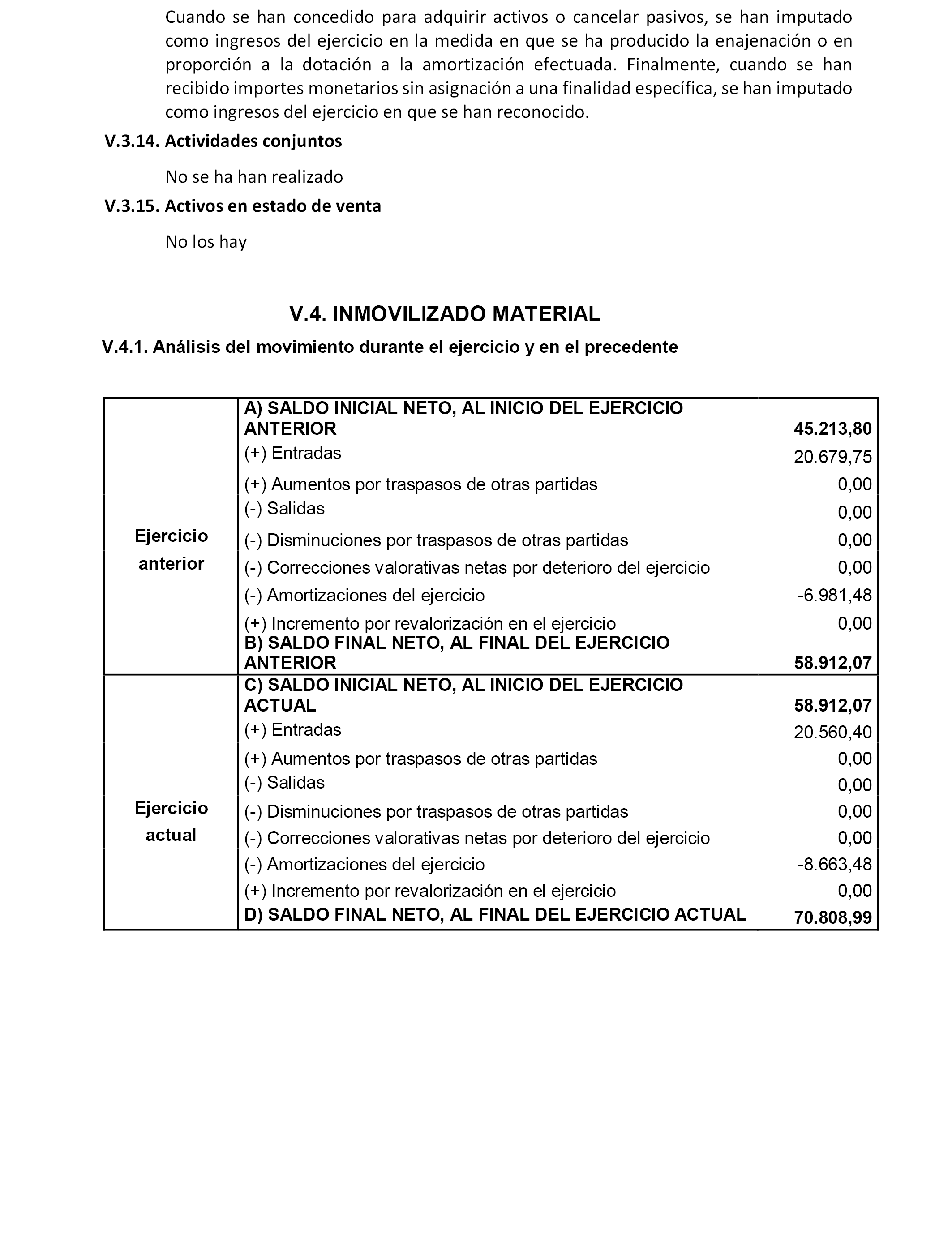 Cuando se han concedido para adquirir activos o cancelar pasivos, se han imputado como ingresos del ejercicio en la medida en que se ha producido la enajenación o en proporción a la dotación a la amortización efectuada. Finalmente, cuando se han recibido importes monetarios sin asignación a una finalidad específica, se han imputado como ingresos del ejercicio en que se han reconocido.

V.3.14. Actividades conjuntos

No se ha han realizado

V.3.15. Activos en estado de venta

No los hay

V.4. INMOVILIZADO MATERIAL

V.4.1. Análisis del movimiento durante el ejercicio y en el precedente

| | | |
|---|---|---|
| Ejercicio anterior | A) SALDO INICIAL NETO, AL INICIO DEL EJERCICIO ANTERIOR | 45.213,80 |
| | (+) Entradas | 20.679,75 |
| | (+) Aumentos por traspasos de otras partidas | 0,00 |
| | (-) Salidas | 0,00 |
| | (-) Disminuciones por traspasos de otras partidas | 0,00 |
| | (-) Correcciones valorativas netas por deterioro del ejercicio | 0,00 |
| | (-) Amortizaciones del ejercicio | -6.981,48 |
| | (+) Incremento por revalorización en el ejercicio | 0,00 |
| | B) SALDO FINAL NETO, AL FINAL DEL EJERCICIO ANTERIOR | 58.912,07 |
| Ejercicio actual | C) SALDO INICIAL NETO, AL INICIO DEL EJERCICIO ACTUAL | 58.912,07 |
| | (+) Entradas | 20.560,40 |
| | (+) Aumentos por traspasos de otras partidas | 0,00 |
| | (-) Salidas | 0,00 |
| | (-) Disminuciones por traspasos de otras partidas | 0,00 |
| | (-) Correcciones valorativas netas por deterioro del ejercicio | 0,00 |
| | (-) Amortizaciones del ejercicio | -8.663,48 |
| | (+) Incremento por revalorización en el ejercicio | 0,00 |
| | D) SALDO FINAL NETO, AL FINAL DEL EJERCICIO ACTUAL | 70.808,99 |